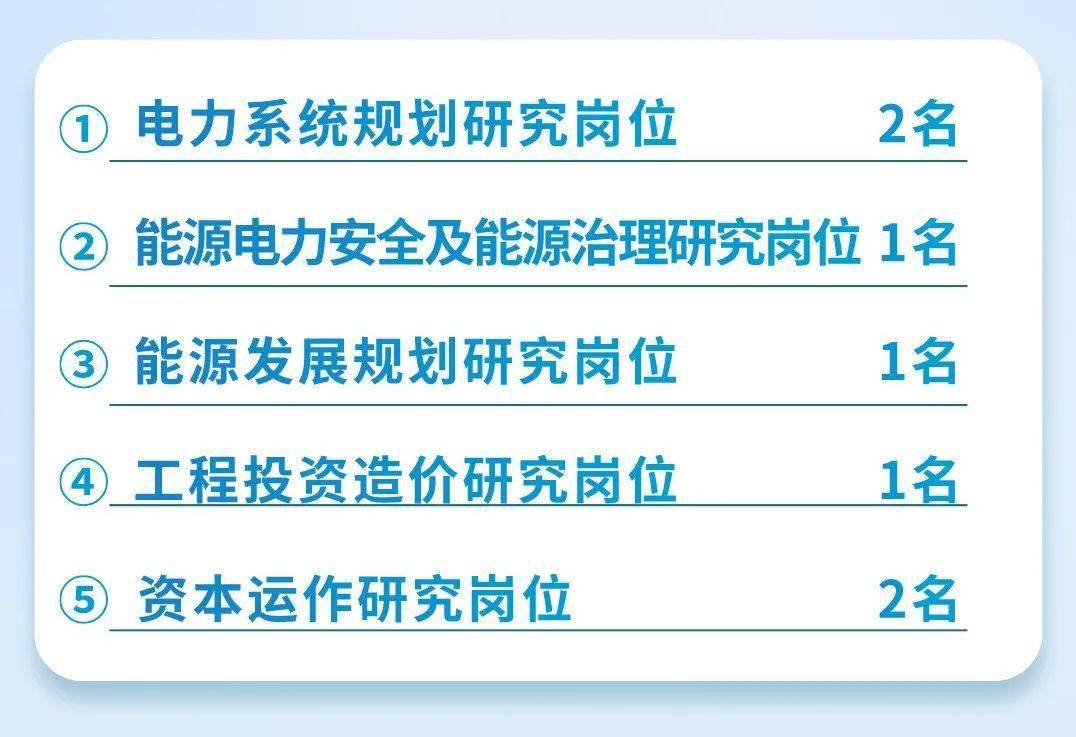 ① 电力系统规划研究岗位 2名

② 能源电力安全及能源治理研究岗位 1名

③ 能源发展规划研究岗位 1名

④ 工程投资造价研究岗位 1名

⑤ 资本运作研究岗位 2名